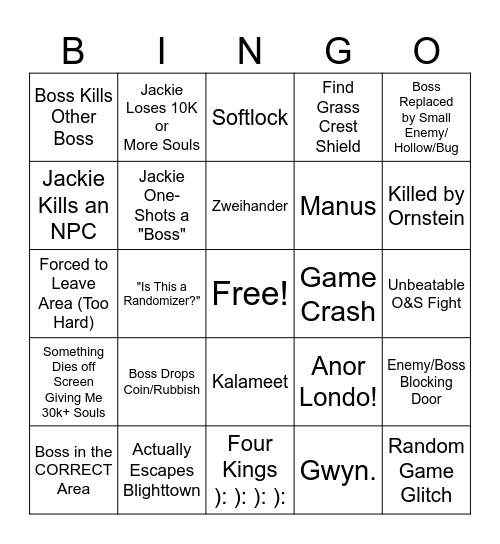 | B | I | N | G | O |
|---|---|---|---|---|
| Boss Kills Other Boss | Jackie Loses 10K or More Souls | Softlock | Find Grass Crest Shield | Boss Replaced by Small Enemy/ Hollow/Bug |
| Jackie Kills an NPC | Jackie One-Shots a "Boss" | Zweihander | Manus | Killed by Ornstein |
| Forced to Leave Area (Too Hard) | "Is This a Randomizer?" | Free! | Game Crash | Unbeatable O&S Fight |
| Something Dies off Screen Giving Me 30k+ Souls | Boss Drops Coin/Rubbish | Kalameet | Anor Londo! | Enemy/Boss Blocking Door |
| Boss in the CORRECT Area | Actually Escapes Blighttown | Four Kings ): ): ): ): | Gwyn. | Random Game Glitch |